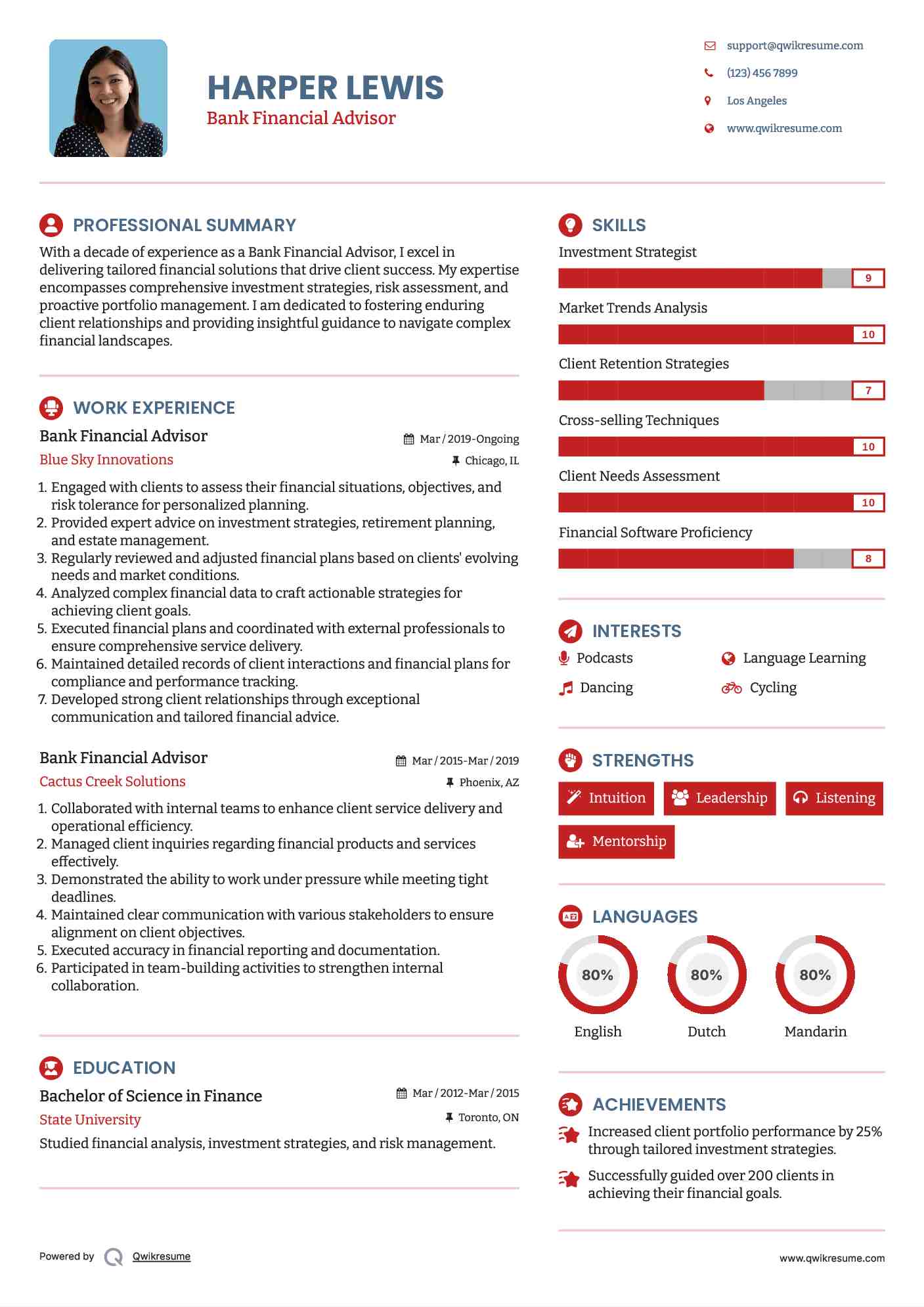 HARPER LEWIS
Bank Financial Advisor

support@qwikresume.com
(123) 456 7899
Los Angeles
www.qwikresume.com

PROFESSIONAL SUMMARY

With a decade of experience as a Bank Financial Advisor, I excel in delivering tailored financial solutions that drive client success. My expertise encompasses comprehensive investment strategies, risk assessment, and proactive portfolio management. I am dedicated to fostering enduring client relationships and providing insightful guidance to navigate complex financial landscapes.

WORK EXPERIENCE

Bank Financial Advisor
Mar / 2019-Ongoing
Blue Sky Innovations
Chicago, IL

1. Engaged with clients to assess their financial situations, objectives, and risk tolerance for personalized planning.
2. Provided expert advice on investment strategies, retirement planning, and estate management.
3. Regularly reviewed and adjusted financial plans based on clients' evolving needs and market conditions.
4. Analyzed complex financial data to craft actionable strategies for achieving client goals.
5. Executed financial plans and coordinated with external professionals to ensure comprehensive service delivery.
6. Maintained detailed records of client interactions and financial plans for compliance and performance tracking.
7. Developed strong client relationships through exceptional communication and tailored financial advice.

Bank Financial Advisor
Mar / 2015-Mar / 2019
Cactus Creek Solutions
Phoenix, AZ

1. Collaborated with internal teams to enhance client service delivery and operational efficiency.
2. Managed client inquiries regarding financial products and services effectively.
3. Demonstrated the ability to work under pressure while meeting tight deadlines.
4. Maintained clear communication with various stakeholders to ensure alignment on client objectives.
5. Executed accuracy in financial reporting and documentation.
6. Participated in team-building activities to strengthen internal collaboration.

EDUCATION

Bachelor of Science in Finance
Mar / 2012-Mar / 2015
State University
Toronto, ON

Studied financial analysis, investment strategies, and risk management.

SKILLS

Investment Strategist
9
Market Trends Analysis
10
Client Retention Strategies
7
Cross-selling Techniques
10
Client Needs Assessment
10
Financial Software Proficiency
8

INTERESTS

Podcasts
Language Learning
Dancing
Cycling

STRENGTHS

Intuition
Leadership
Listening
Mentorship

LANGUAGES

80%
English
80%
Dutch
80%
Mandarin

ACHIEVEMENTS

Increased client portfolio performance by 25% through tailored investment strategies.

Successfully guided over 200 clients in achieving their financial goals.

Powered by Qwikresume

www.qwikresume.com